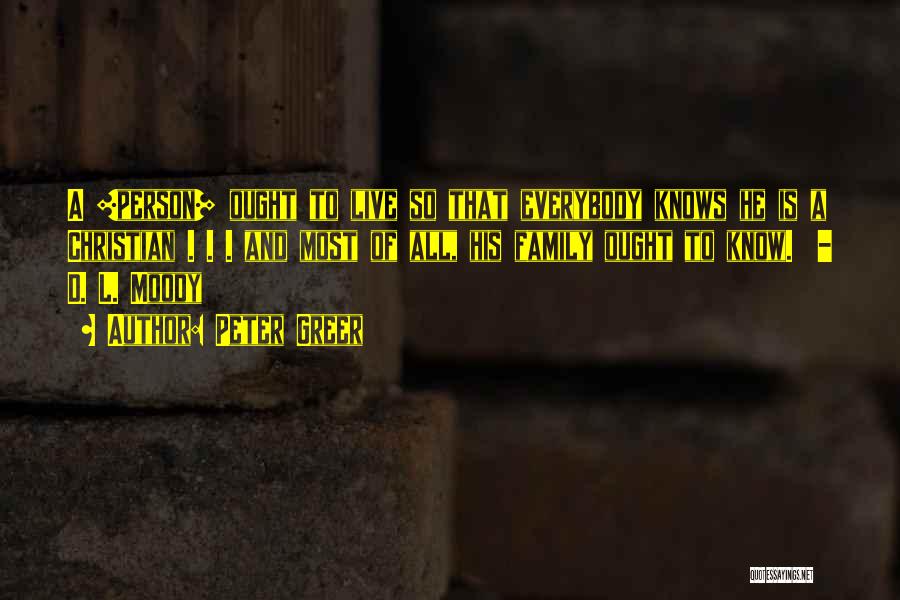 A [person] ought to live so that everybody knows he is a Christian . . . and most of all, his family ought to know. - D. L. Moody

- Author: Peter Greer

QUOTESSAYINGS.NET